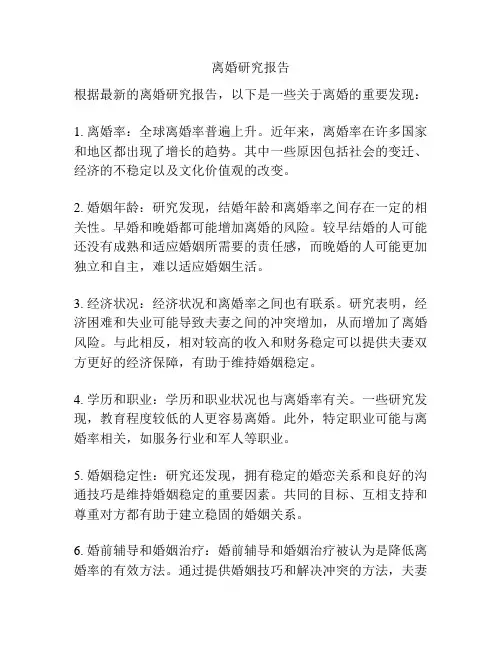 离婚研究报告

根据最新的离婚研究报告，以下是一些关于离婚的重要发现：

1. 离婚率：全球离婚率普遍上升。近年来，离婚率在许多国家和地区都出现了增长的趋势。其中一些原因包括社会的变迁、经济的不稳定以及文化价值观的改变。

2. 婚姻年龄：研究发现，结婚年龄和离婚率之间存在一定的相关性。早婚和晚婚都可能增加离婚的风险。较早结婚的人可能还没有成熟和适应婚姻所需要的责任感，而晚婚的人可能更加独立和自主，难以适应婚姻生活。

3. 经济状况：经济状况和离婚率之间也有联系。研究表明，经济困难和失业可能导致夫妻之间的冲突增加，从而增加了离婚风险。与此相反，相对较高的收入和财务稳定可以提供夫妻双方更好的经济保障，有助于维持婚姻稳定。

4. 学历和职业：学历和职业状况也与离婚率有关。一些研究发现，教育程度较低的人更容易离婚。此外，特定职业可能与离婚率相关，如服务行业和军人等职业。

5. 婚姻稳定性：研究还发现，拥有稳定的婚恋关系和良好的沟通技巧是维持婚姻稳定的重要因素。共同的目标、互相支持和尊重对方都有助于建立稳固的婚姻关系。

6. 婚前辅导和婚姻治疗：婚前辅导和婚姻治疗被认为是降低离婚率的有效方法。通过提供婚姻技巧和解决冲突的方法，夫妻